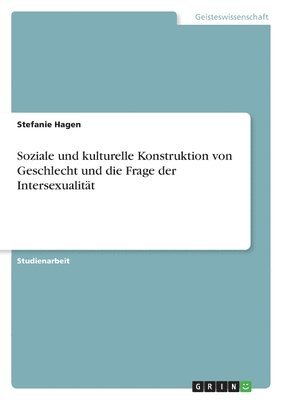 Geisteswissenschaft

Stefanie Hagen

Soziale und kulturelle Konstruktion von Geschlecht und die Frage der Intersexualität

Studienarbeit

GRIN